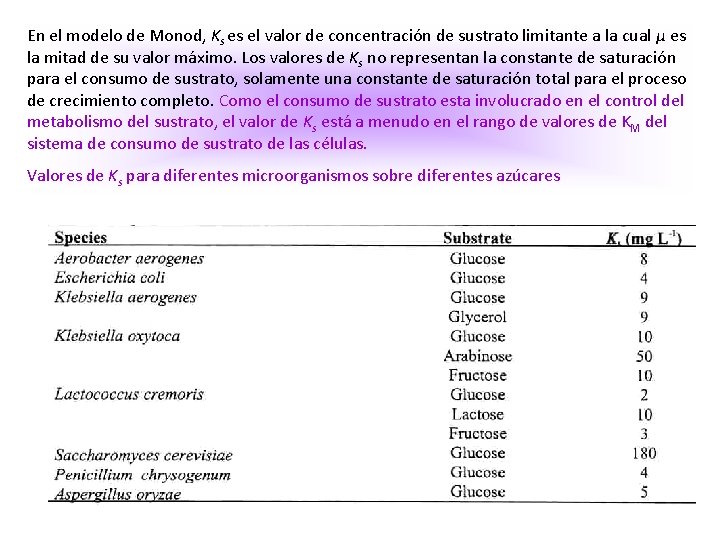 En el modelo de Monod, $K_s$ es el valor de concentración de sustrato limitante a la cual $\mu$ es la mitad de su valor máximo. Los valores de $K_s$ no representan la constante de saturación para el consumo de sustrato, solamente una constante de saturación total para el proceso de crecimiento completo. Como el consumo de sustrato esta involucrado en el control del metabolismo del sustrato, el valor de $K_s$ está a menudo en el rango de valores de $K_M$ del sistema de consumo de sustrato de las células.

Valores de $K_s$ para diferentes microorganismos sobre diferentes azúcares

| Species | Substrate | $K_s$ (mg $L^{-1}$) |
|---|---|---|
| Aerobacter aerogenes | Glucose | 8 |
| Escherichia coli | Glucose | 4 |
| Klebsiella aerogenes | Glucose | 9 |
| | Glycerol | 9 |
| Klebsiella oxytoca | Glucose | 10 |
| | Arabinose | 50 |
| | Fructose | 10 |
| Lactococcus cremoris | Glucose | 2 |
| | Lactose | 10 |
| | Fructose | 3 |
| Saccharomyces cerevisiae | Glucose | 180 |
| Penicillium chrysogenum | Glucose | 4 |
| Aspergillus oryzae | Glucose | 5 |